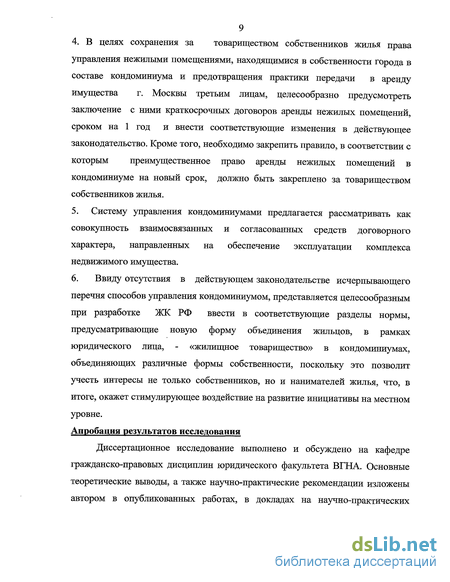 9

4. В целях сохранения за товариществом собственников жилья права управления нежилыми помещениями, находящимися в собственности города в составе кондоминиума и предотвращения практики передачи в аренду имущества г. Москвы третьим лицам, целесообразно предусмотреть заключение с ними краткосрочных договоров аренды нежилых помещений, сроком на 1 год и внести соответствующие изменения в действующее законодательство. Кроме того, необходимо закрепить правило, в соответствии с которым преимущественное право аренды нежилых помещений в кондоминиуме на новый срок, должно быть закреплено за товариществом собственников жилья.

5. Систему управления кондоминиумами предлагается рассматривать как совокупность взаимосвязанных и согласованных средств договорного характера, направленных на обеспечение эксплуатации комплекса недвижимого имущества.

6. Ввиду отсутствия в действующем законодательстве исчерпывающего перечня способов управления кондоминиумом, представляется целесообразным при разработке ЖК РФ ввести в соответствующие разделы нормы, предусматривающие новую форму объединения жильцов, в рамках юридического лица, - «жилищное товарищество» в кондоминиумах, объединяющих различные формы собственности, поскольку это позволит учесть интересы не только собственников, но и нанимателей жилья, что, в итоге, окажет стимулирующее воздействие на развитие инициативы на местном уровне.

Апробация результатов исследования

Диссертационное исследование выполнено и обсуждено на кафедре гражданско-правовых дисциплин юридического факультета ВГНА. Основные теоретические выводы, а также научно-практические рекомендации изложены автором в опубликованных работах, в докладах на научно-практических

dsLib.net
библиотека диссертаций